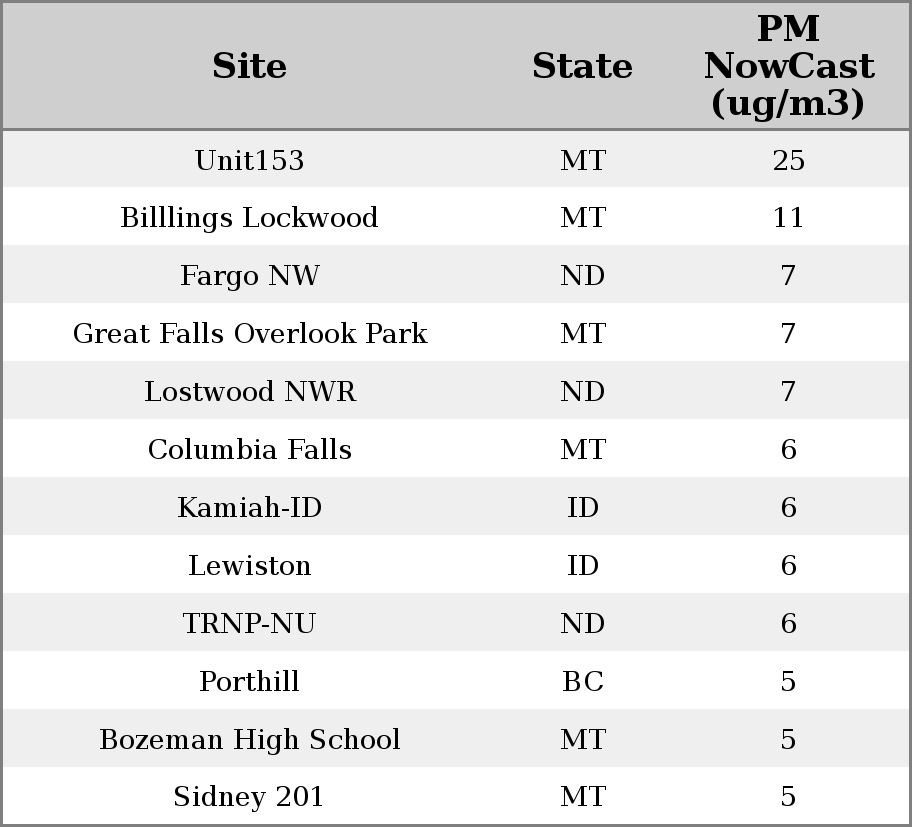 | Site | State | PM NowCast (ug/m3) |
|---|---|---|
| Unit153 | MT | 25 |
| Billlings Lockwood | MT | 11 |
| Fargo NW | ND | 7 |
| Great Falls Overlook Park | MT | 7 |
| Lostwood NWR | ND | 7 |
| Columbia Falls | MT | 6 |
| Kamiah-ID | ID | 6 |
| Lewiston | ID | 6 |
| TRNP-NU | ND | 6 |
| Porthill | BC | 5 |
| Bozeman High School | MT | 5 |
| Sidney 201 | MT | 5 |